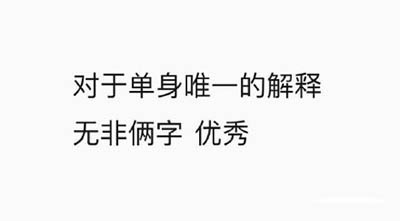 对于单身唯一的解释
无非俩字 优秀